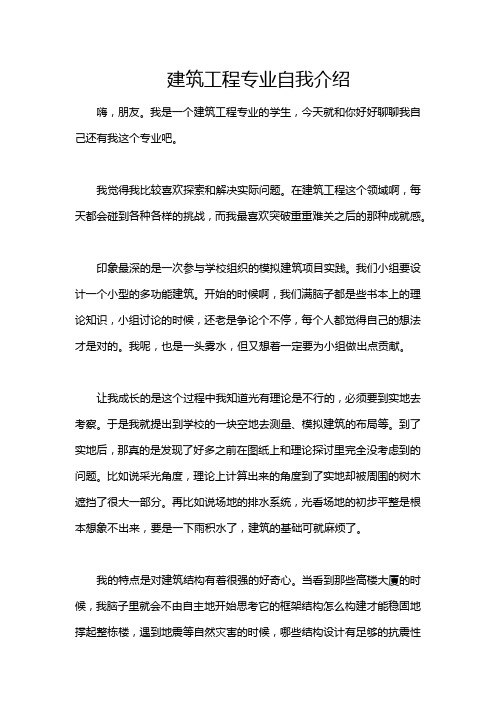 建筑工程专业自我介绍

嗨，朋友。我是一个建筑工程专业的学生，今天就和你好好聊聊我自己还有我这个专业吧。

我觉得我比较喜欢探索和解决实际问题。在建筑工程这个领域啊，每天都会碰到各种各样的挑战，而我最喜欢突破重重难关之后的那种成就感。

印象最深的是一次参与学校组织的模拟建筑项目实践。我们小组要设计一个小型的多功能建筑。开始的时候啊，我们满脑子都是些书本上的理论知识，小组讨论的时候，还老是争论个不停，每个人都觉得自己的想法才是对的。我呢，也是一头雾水，但又想着一定要为小组做出点贡献。

让我成长的是这个过程中我知道光有理论是不行的，必须要到实地去考察。于是我就提出到学校的一块空地去测量、模拟建筑的布局等。到了实地后，那真的是发现了好多之前在图纸上和理论探讨里完全没考虑到的问题。比如说采光角度，理论上计算出来的角度到了实地却被周围的树木遮挡了很大一部分。再比如说场地的排水系统，光看场地的初步平整是根本想象不出来，要是一下雨积水了，建筑的基础可就麻烦了。

我的特点是对建筑结构有着很强的好奇心。当看到那些高楼大厦的时候，我脑子里就会不由自主地开始思考它的框架结构怎么构建才能稳固地撑起整栋楼，遇到地震等自然灾害的时候，哪些结构设计有足够的抗震性